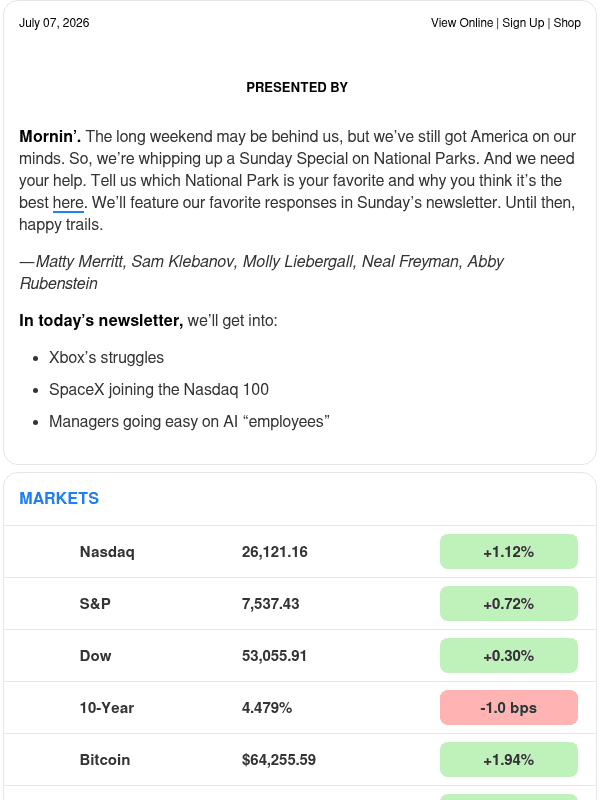 July 07, 2026

View Online | Sign Up | Shop

PRESENTED BY

Mornin'. The long weekend may be behind us, but we've still got America on our minds. So, we're whipping up a Sunday Special on National Parks. And we need your help. Tell us which National Park is your favorite and why you think it's the best here. We'll feature our favorite responses in Sunday's newsletter. Until then, happy trails.

—Matty Merritt, Sam Klebanov, Molly Liebergall, Neal Freyman, Abby Rubenstein

In today's newsletter, we'll get into:

• Xbox's struggles
• SpaceX joining the Nasdaq 100
• Managers going easy on AI "employees"

MARKETS

| Nasdaq | 26,121.16 | +1.12% |
|---|---|---|
| S&P | 7,537.43 | +0.72% |
| Dow | 53,055.91 | +0.30% |
| 10-Year | 4.479% | -1.0 bps |
| Bitcoin | $64,255.59 | +1.94% |